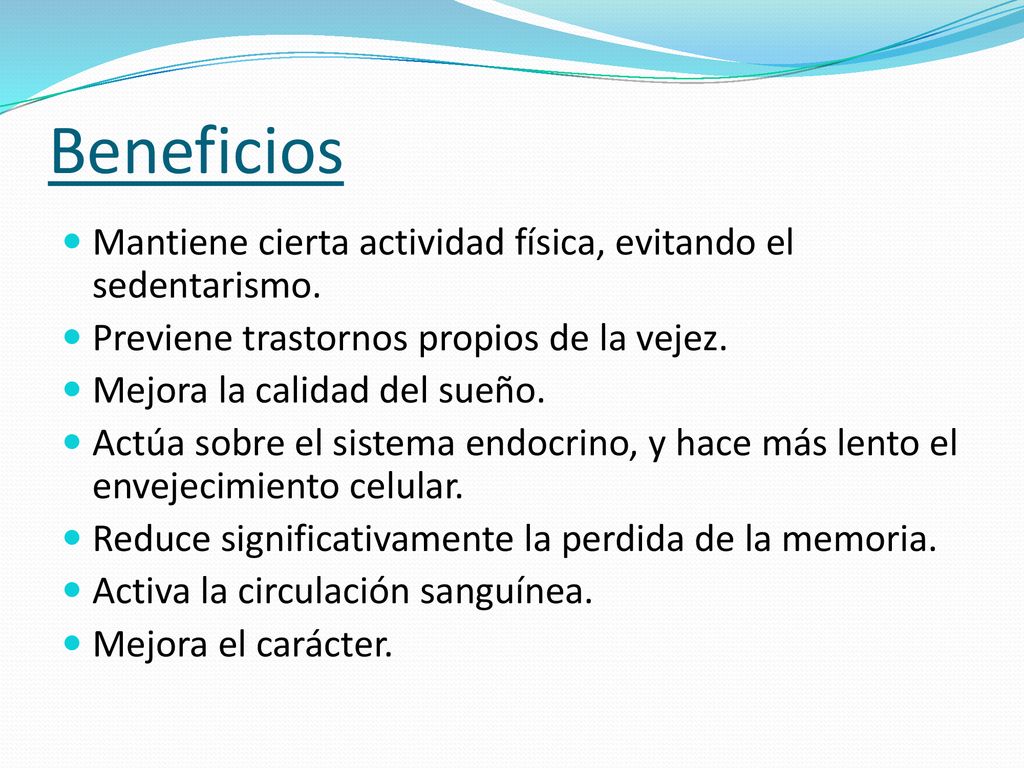 Beneficios

- Mantiene cierta actividad física, evitando el sedentarismo.
- Previene trastornos propios de la vejez.
- Mejora la calidad del sueño.
- Actúa sobre el sistema endocrino, y hace más lento el envejecimiento celular.
- Reduce significativamente la perdida de la memoria.
- Activa la circulación sanguínea.
- Mejora el carácter.